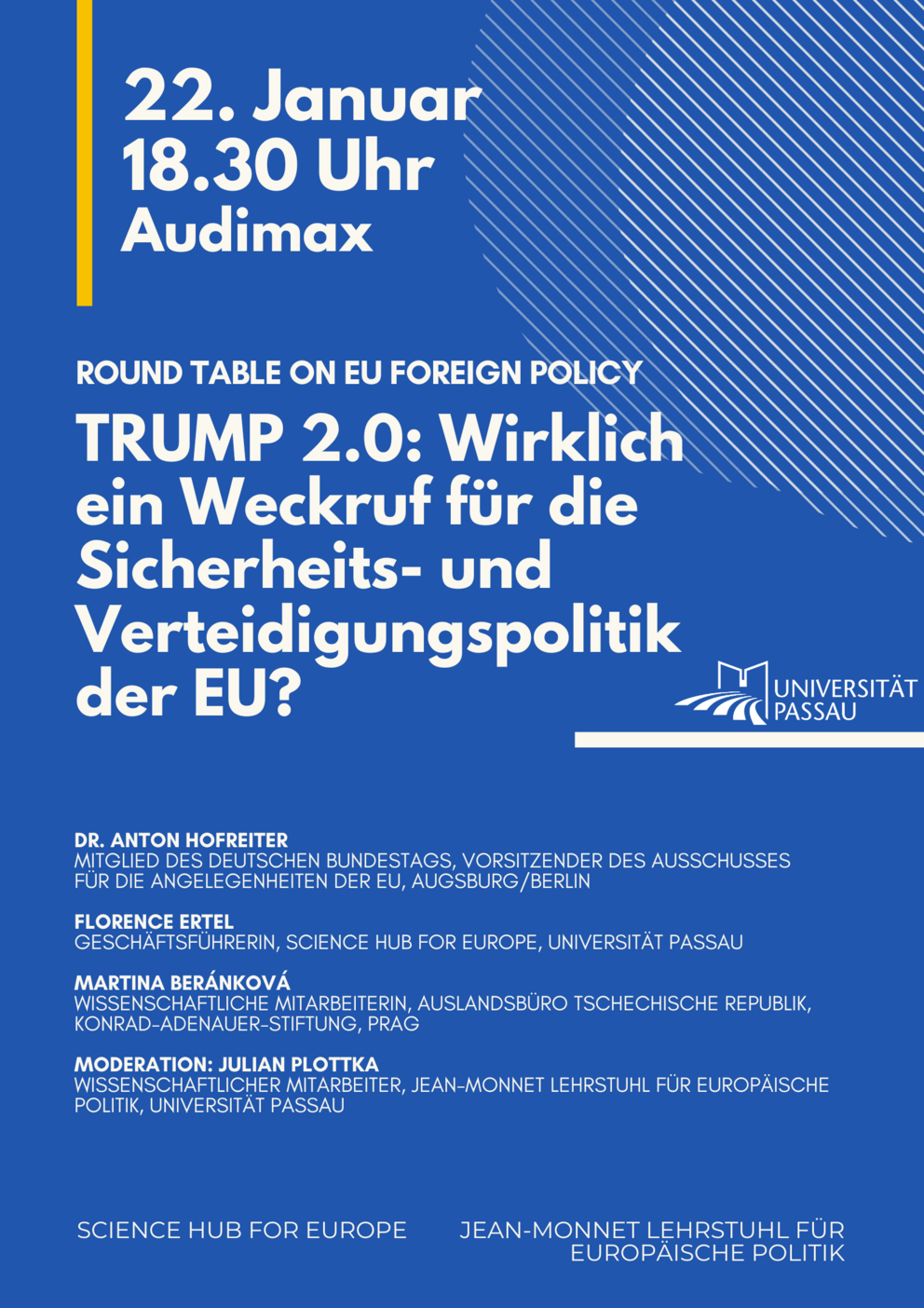 22. Januar
18.30 Uhr
Audimax

ROUND TABLE ON EU FOREIGN POLICY

TRUMP 2.0: Wirklich ein Weckruf für die Sicherheits- und Verteidigungspolitik der EU?

UNIVERSITÄT PASSAU

DR. ANTON HOFREITER
MITGLIED DES DEUTSCHEN BUNDESTAGS, VORSITZENDER DES AUSSCHUSSES FÜR DIE ANGELEGENHEITEN DER EU, AUGSBURG/BERLIN

FLORENCE ERTEL
GESCHÄFTSFÜHRERIN, SCIENCE HUB FOR EUROPE, UNIVERSITÄT PASSAU

MARTINA BERÁNKOVÁ
WISSENSCHAFTLICHE MITARBEITERIN, AUSLANDSBÜRO TSCHECHISCHE REPUBLIK, KONRAD-ADENAUER-STIFTUNG, PRAG

MODERATION: JULIAN PLOTTKA
WISSENSCHAFTLICHER MITARBEITER, JEAN-MONNET LEHRSTUHL FÜR EUROPÄISCHE POLITIK, UNIVERSITÄT PASSAU

SCIENCE HUB FOR EUROPE

JEAN-MONNET LEHRSTUHL FÜR EUROPÄISCHE POLITIK